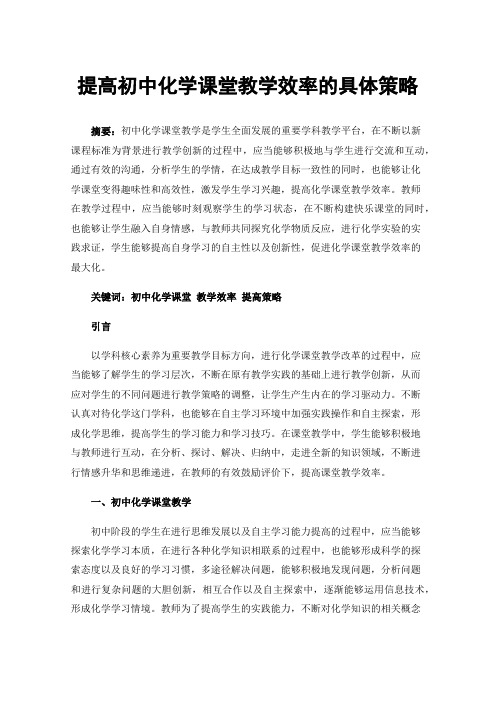 提高初中化学课堂教学效率的具体策略

摘要：初中化学课堂教学是学生全面发展的重要学科教学平台，在不断以新课程标准为背景进行教学创新的过程中，应当能够积极地与学生进行交流和互动，通过有效的沟通，分析学生的学情，在达成教学目标一致性的同时，也能够让化学课堂变得趣味性和高效性，激发学生学习兴趣，提高化学课堂教学效率。教师在教学过程中，应当能够时刻观察学生的学习状态，在不断构建快乐课堂的同时，也能够让学生融入自身情感，与教师共同探究化学物质反应，进行化学实验的实践求证，学生能够提高自身学习的自主性以及创新性，促进化学课堂教学效率的最大化。

关键词：初中化学课堂 教学效率 提高策略

引言

以学科核心素养为重要教学目标方向，进行化学课堂教学改革的过程中，应当能够了解学生的学习层次，不断在原有教学实践的基础上进行教学创新，从而应对学生的不同问题进行教学策略的调整，让学生产生内在的学习驱动力。不断认真对待化学这门学科，也能够在自主学习环境中加强实践操作和自主探索，形成化学思维，提高学生的学习能力和学习技巧。在课堂教学中，学生能够积极地与教师进行互动，在分析、探讨、解决、归纳中，走进全新的知识领域，不断进行情感升华和思维递进，在教师的有效鼓励评价下，提高课堂教学效率。

一、初中化学课堂教学

初中阶段的学生在进行思维发展以及自主学习能力提高的过程中，应当能够探索化学学习本质，在进行各种化学知识相联系的过程中，也能够形成科学的探索态度以及良好的学习习惯，多途径解决问题，能够积极地发现问题，分析问题和进行复杂问题的大胆创新，相互合作以及自主探索中，逐渐能够运用信息技术，形成化学学习情境。教师为了提高学生的实践能力，不断对化学知识的相关概念